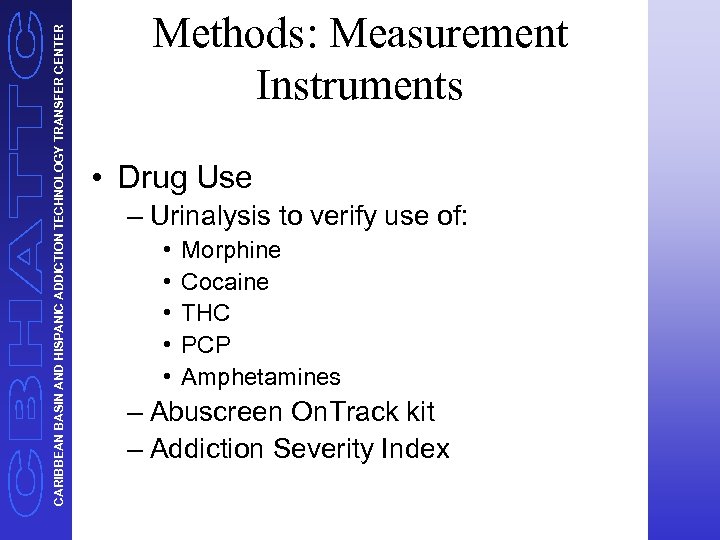 CBHATTC
CARIBBEAN BASIN AND HISPANIC ADDICTION TECHNOLOGY TRANSFER CENTER

Methods: Measurement Instruments

• Drug Use
– Urinalysis to verify use of:
• Morphine
• Cocaine
• THC
• PCP
• Amphetamines
– Abuscreen OnTrack kit
– Addiction Severity Index